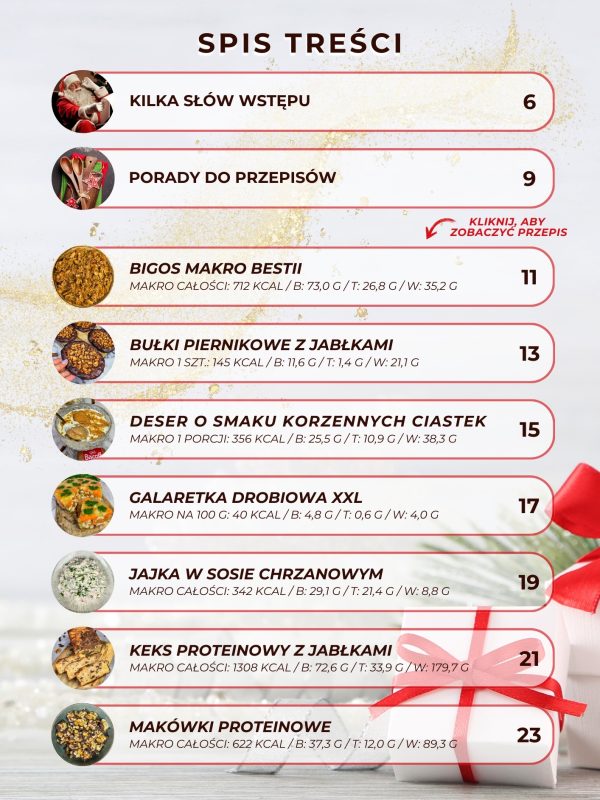 SPIS TREŚCI

KILKA SŁÓW WSTĘPU 6

PORADY DO PRZEPISÓW 9

KLIKNIJ, ABY ZOBACZYĆ PRZEPIS

BIGOS MAKRO BESTII
MAKRO CAŁOŚCI: 712 KCAL / B: 73,0 G / T: 26,8 G / W: 35,2 G 11

BUŁKI PIERNIKOWE Z JABŁKAMI
MAKRO 1 SZT.: 145 KCAL / B: 11,6 G / T: 1,4 G / W: 21,1 G 13

DESER O SMAKU KORZENNYCH CIASTEK
MAKRO 1 PORCJI: 356 KCAL / B: 25,5 G / T: 10,9 G / W: 38,3 G 15

GALARETKA DROBIOWA XXL
MAKRO NA 100 G: 40 KCAL / B: 4,8 G / T: 0,6 G / W: 4,0 G 17

JAJKA W SOSIE CHRZANOWYM
MAKRO CAŁOŚCI: 342 KCAL / B: 29,1 G / T: 21,4 G / W: 8,8 G 19

KEKS PROTEINOWY Z JABŁKAMI
MAKRO CAŁOŚCI: 1308 KCAL / B: 72,6 G / T: 33,9 G / W: 179,7 G 21

MAKÓWKI PROTEINOWE
MAKRO CAŁOŚCI: 622 KCAL / B: 37,3 G / T: 12,0 G / W: 89,3 G 23